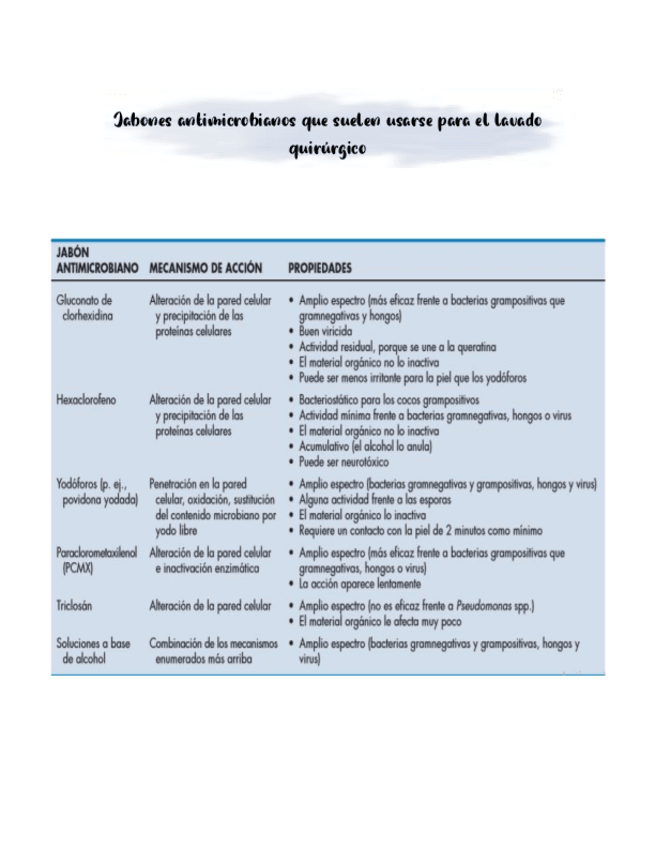 Jabones antimicrobianos que suelen usarse para el lavado quirúrgico

| JABÓN ANTIMICROBIANO | MECANISMO DE ACCIÓN | PROPIEDADES |
|---|---|---|
| Gluconato de clorhexidina | Alteración de la pared celular y precipitación de las proteínas celulares | • Amplio espectro (más eficaz frente a bacterias grampositivas que gramnegativas y hongos) • Buen viricida • Actividad residual, porque se une a la queratina • El material orgánico no lo inactiva • Puede ser menos irritante para la piel que los yodóforos |
| Hexaclorofeno | Alteración de la pared celular y precipitación de las proteínas celulares | • Bacteriostático para los cocos grampositivos • Actividad mínima frente a bacterias gramnegativas, hongos o virus • El material orgánico no lo inactiva • Acumulativo (el alcohol lo anula) • Puede ser neurotóxico |
| Yodóforos (p. ej., povidona yodada) | Penetración en la pared celular, oxidación, sustitución del contenido microbiano por yodo libre | • Amplio espectro (bacterias gramnegativas y grampositivas, hongos y virus) • Alguna actividad frente a las esporas • El material orgánico lo inactiva • Requiere un contacto con la piel de 2 minutos como mínimo |
| Paraclorometaxilenol (PCMX) | Alteración de la pared celular e inactivación enzimática | • Amplio espectro (más eficaz frente a bacterias grampositivas que gramnegativas, hongos o virus) • La acción aparece lentamente |
| Triclosán | Alteración de la pared celular | • Amplio espectro (no es eficaz frente a Pseudomonas spp.) • El material orgánico le afecta muy poco |
| Soluciones a base de alcohol | Combinación de los mecanismos enumerados más arriba | • Amplio espectro (bacterias gramnegativas y grampositivas, hongos y virus) |